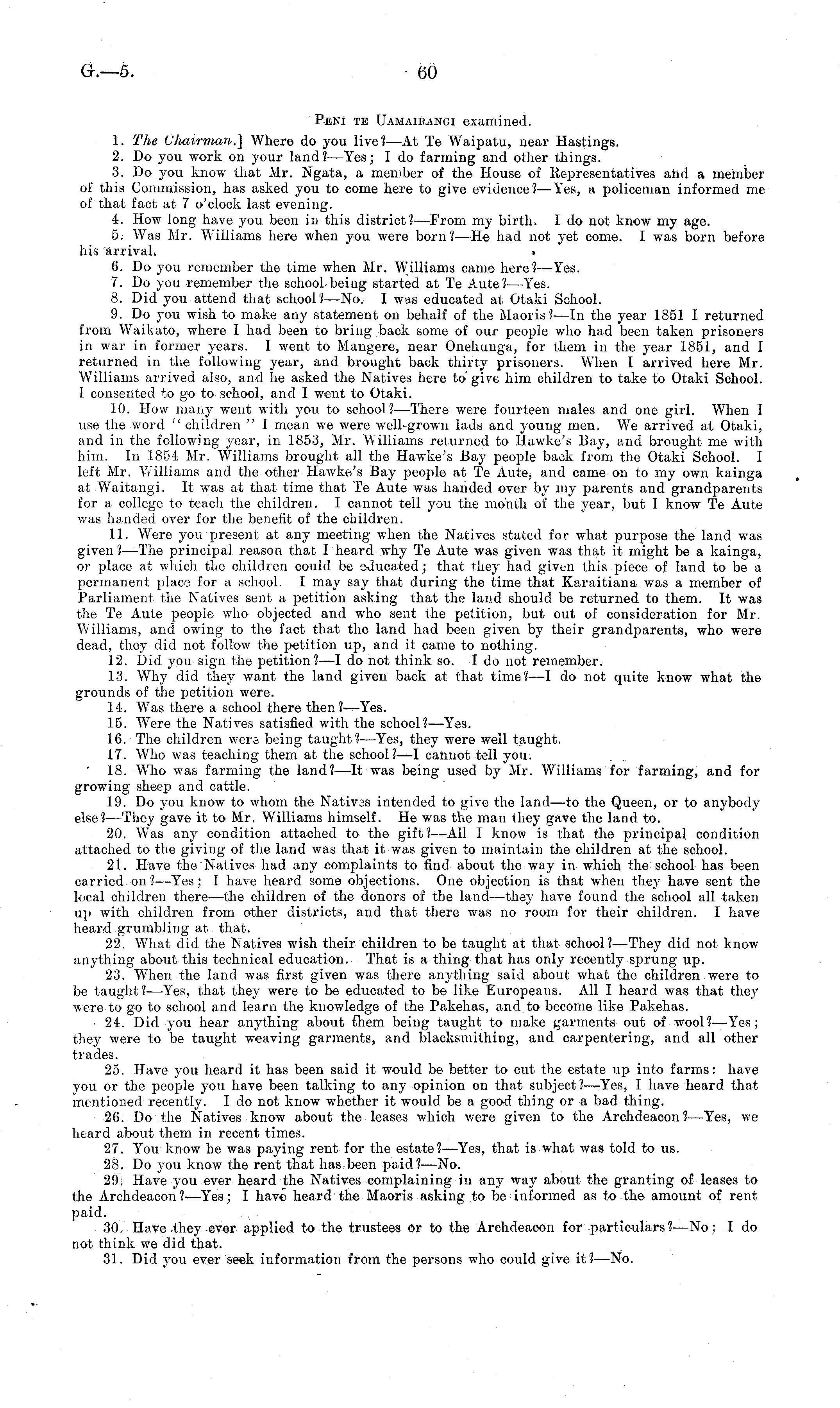 G.—5. 60

Peni te Uamairangi examined.

1. The Chairman.] Where do you live?—At Te Waipatu, near Hastings.

2. Do you work on your land?—Yes; I do farming and other things.

3. Do you know that Mr. Ngata, a member of the House of Representatives and a member of this Commission, has asked you to come here to give evidence?—Yes, a policeman informed me of that fact at 7 o'clock last evening.

4. How long have you been in this district?—From my birth. I do not know my age.

5. Was Mr. Williams here when you were born?—He had not yet come. I was born before his arrival.

6. Do you remember the time when Mr. Williams came here?—Yes.

7. Do you remember the school being started at Te Aute?—Yes.

8. Did you attend that school?—No. I was educated at Otaki School.

9. Do you wish to make any statement on behalf of the Maoris?—In the year 1851 I returned from Waikato, where I had been to bring back some of our people who had been taken prisoners in war in former years. I went to Mangere, near Onehunga, for them in the year 1851, and I returned in the following year, and brought back thirty prisoners. When I arrived here Mr. Williams arrived also, and he asked the Natives here to give him children to take to Otaki School. I consented to go to school, and I went to Otaki.

10. How many went with you to school?—There were fourteen males and one girl. When I use the word "children" I mean we were well-grown lads and young men. We arrived at Otaki, and in the following year, in 1853, Mr. Williams returned to Hawke's Bay, and brought me with him. In 1854 Mr. Williams brought all the Hawke's Bay people back from the Otaki School. I left Mr. Williams and the other Hawke's Bay people at Te Aute, and came on to my own kainga at Waitangi. It was at that time that Te Aute was handed over by my parents and grandparents for a college to teach the children. I cannot tell you the month of the year, but I know Te Aute was handed over for the benefit of the children.

11. Were you present at any meeting when the Natives stated for what purpose the land was given?—The principal reason that I heard why Te Aute was given was that it might be a kainga, or place at which the children could be educated; that they had given this piece of land to be a permanent place for a school. I may say that during the time that Karaitiana was a member of Parliament the Natives sent a petition asking that the land should be returned to them. It was the Te Aute people who objected and who sent the petition, but out of consideration for Mr. Williams, and owing to the fact that the land had been given by their grandparents, who were dead, they did not follow the petition up, and it came to nothing.

12. Did you sign the petition?—I do not think so. I do not remember.

13. Why did they want the land given back at that time?—I do not quite know what the grounds of the petition were.

14. Was there a school there then?—Yes.

15. Were the Natives satisfied with the school?—Yes.

16. The children were being taught?—Yes, they were well taught.

17. Who was teaching them at the school?—I cannot tell you.

18. Who was farming the land?—It was being used by Mr. Williams for farming, and for growing sheep and cattle.

19. Do you know to whom the Natives intended to give the land—to the Queen, or to anybody else?—They gave it to Mr. Williams himself. He was the man they gave the land to.

20. Was any condition attached to the gift?—All I know is that the principal condition attached to the giving of the land was that it was given to maintain the children at the school.

21. Have the Natives had any complaints to find about the way in which the school has been carried on?—Yes; I have heard some objections. One objection is that when they have sent the local children there—the children of the donors of the land—they have found the school all taken up with children from other districts, and that there was no room for their children. I have heard grumbling at that.

22. What did the Natives wish their children to be taught at that school?—They did not know anything about this technical education. That is a thing that has only recently sprung up.

23. When the land was first given was there anything said about what the children were to be taught?—Yes, that they were to be educated to be like Europeans. All I heard was that they were to go to school and learn the knowledge of the Pakehas, and to become like Pakehas.

24. Did you hear anything about them being taught to make garments out of wool?—Yes; they were to be taught weaving garments, and blacksmithing, and carpentering, and all other trades.

25. Have you heard it has been said it would be better to cut the estate up into farms: have you or the people you have been talking to any opinion on that subject?—Yes, I have heard that mentioned recently. I do not know whether it would be a good thing or a bad thing.

26. Do the Natives know about the leases which were given to the Archdeacon?—Yes, we heard about them in recent times.

27. You know he was paying rent for the estate?—Yes, that is what was told to us.

28. Do you know the rent that has been paid?—No.

29. Have you ever heard the Natives complaining in any way about the granting of leases to the Archdeacon?—Yes; I have heard the Maoris asking to be informed as to the amount of rent paid.

30. Have they ever applied to the trustees or to the Archdeacon for particulars?—No; I do not think we did that.

31. Did you ever seek information from the persons who could give it?—No.